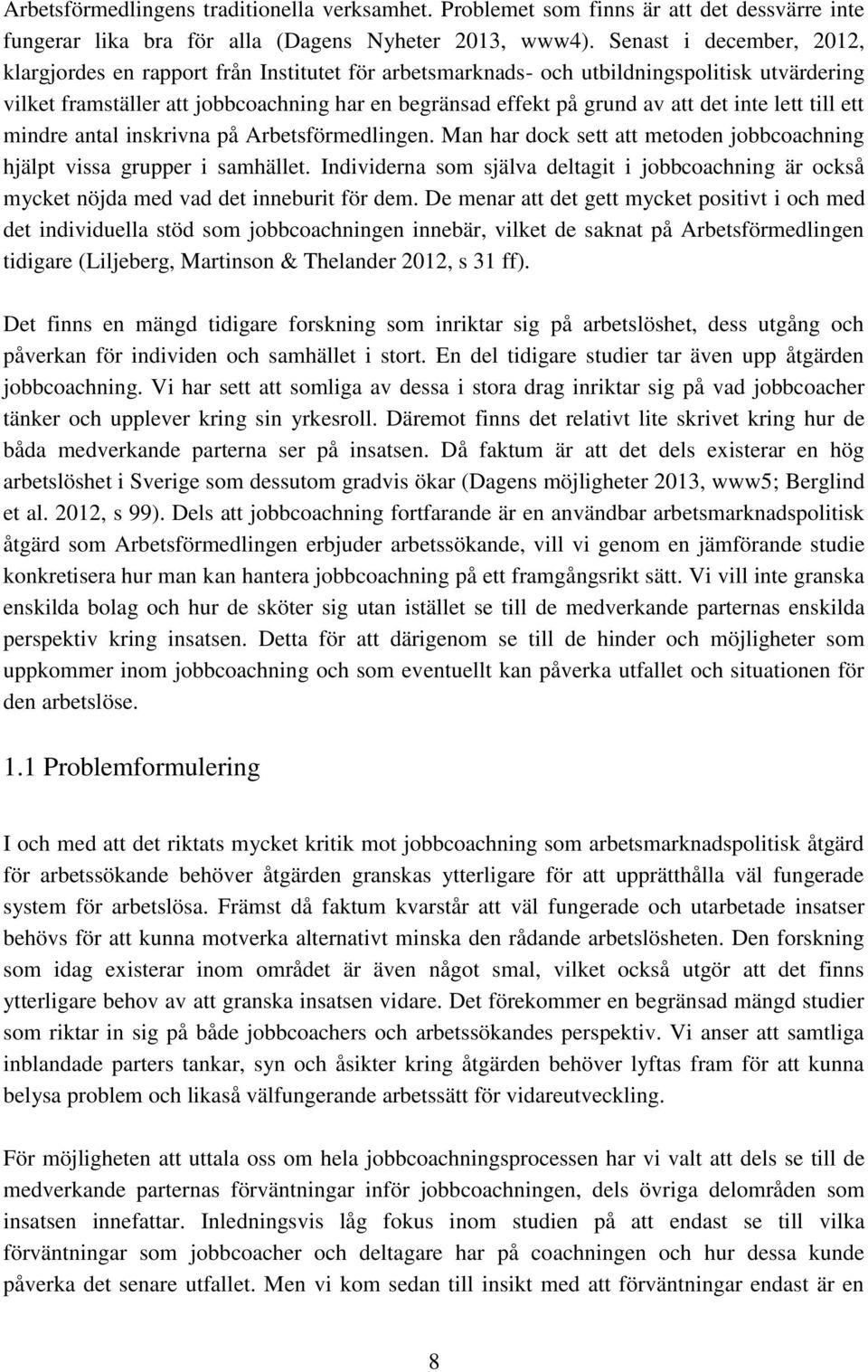 Arbetsförmedlingens traditionella verksamhet. Problemet som finns är att det dessvärre inte fungerar lika bra för alla (Dagens Nyheter 2013, www4). Senast i december, 2012, klargjordes en rapport från Institutet för arbetsmarknads- och utbildningspolitisk utvärdering vilket framställer att jobbcoachning har en begränsad effekt på grund av att det inte lett till ett mindre antal inskrivna på Arbetsförmedlingen. Man har dock sett att metoden jobbcoachning hjälpt vissa grupper i samhället. Individerna som själva deltagit i jobbcoachning är också mycket nöjda med vad det inneburit för dem. De menar att det gett mycket positivt i och med det individuella stöd som jobbcoachningen innebär, vilket de saknat på Arbetsförmedlingen tidigare (Liljeberg, Martinson & Thelander 2012, s 31 ff).

Det finns en mängd tidigare forskning som inriktar sig på arbetslöshet, dess utgång och påverkan för individen och samhället i stort. En del tidigare studier tar även upp åtgärden jobbcoachning. Vi har sett att somliga av dessa i stora drag inriktar sig på vad jobbcoacher tänker och upplever kring sin yrkesroll. Däremot finns det relativt lite skrivet kring hur de båda medverkande parterna ser på insatsen. Då faktum är att det dels existerar en hög arbetslöshet i Sverige som dessutom gradvis ökar (Dagens möjligheter 2013, www5; Berglind et al. 2012, s 99). Dels att jobbcoachning fortfarande är en användbar arbetsmarknadspolitisk åtgärd som Arbetsförmedlingen erbjuder arbetssökande, vill vi genom en jämförande studie konkretisera hur man kan hantera jobbcoachning på ett framgångsrikt sätt. Vi vill inte granska enskilda bolag och hur de sköter sig utan istället se till de medverkande parternas enskilda perspektiv kring insatsen. Detta för att därigenom se till de hinder och möjligheter som uppkommer inom jobbcoachning och som eventuellt kan påverka utfallet och situationen för den arbetslöse.

1.1 Problemformulering

I och med att det riktats mycket kritik mot jobbcoachning som arbetsmarknadspolitisk åtgärd för arbetssökande behöver åtgärden granskas ytterligare för att upprätthålla väl fungerade system för arbetslösa. Främst då faktum kvarstår att väl fungerade och utarbetade insatser behövs för att kunna motverka alternativt minska den rådande arbetslösheten. Den forskning som idag existerar inom området är även något smal, vilket också utgör att det finns ytterligare behov av att granska insatsen vidare. Det förekommer en begränsad mängd studier som riktar in sig på både jobbcoachers och arbetssökandes perspektiv. Vi anser att samtliga inblandade parters tankar, syn och åsikter kring åtgärden behöver lyftas fram för att kunna belysa problem och likaså välfungerande arbetssätt för vidareutveckling.

För möjligheten att uttala oss om hela jobbcoachningsprocessen har vi valt att dels se till de medverkande parternas förväntningar inför jobbcoachningen, dels övriga delområden som insatsen innefattar. Inledningsvis låg fokus inom studien på att endast se till vilka förväntningar som jobbcoacher och deltagare har på coachningen och hur dessa kunde påverka det senare utfallet. Men vi kom sedan till insikt med att förväntningar endast är en

8